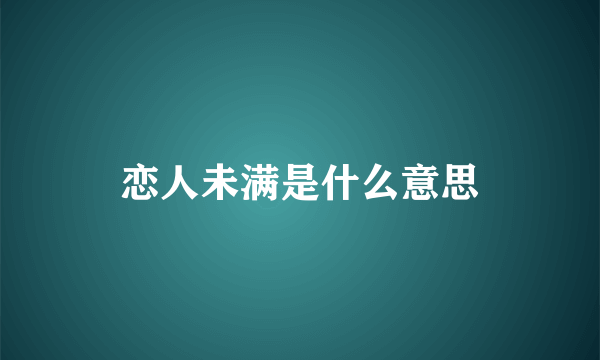 恋人未满是什么意思